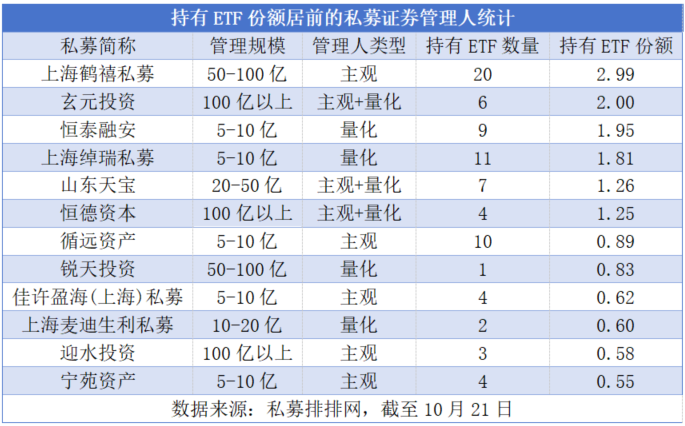 持有ETF份额居前的私募证券管理人统计

| 私募简称 | 管理规模 | 管理人类型 | 持有ETF数量 | 持有ETF份额 |
|---|---|---|---|---|
| 上海鹤禧私募 | 50-100亿 | 主观 | 20 | 2.99 |
| 玄元投资 | 100亿以上 | 主观+量化 | 6 | 2.00 |
| 恒泰融安 | 5-10亿 | 量化 | 9 | 1.95 |
| 上海绰瑞私募 | 5-10亿 | 量化 | 11 | 1.81 |
| 山东天宝 | 20-50亿 | 主观+量化 | 7 | 1.26 |
| 恒德资本 | 100亿以上 | 主观+量化 | 4 | 1.25 |
| 循远资产 | 5-10亿 | 主观 | 10 | 0.89 |
| 锐天投资 | 50-100亿 | 量化 | 1 | 0.83 |
| 佳许盈海(上海)私募 | 5-10亿 | 主观 | 4 | 0.62 |
| 上海麦迪生利私募 | 10-20亿 | 量化 | 2 | 0.60 |
| 迎水投资 | 100亿以上 | 主观 | 3 | 0.58 |
| 宁苑资产 | 5-10亿 | 主观 | 4 | 0.55 |

数据来源：私募排排网，截至10月21日